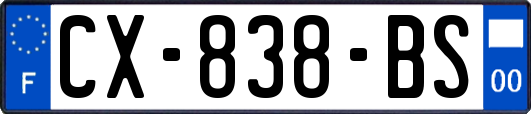 F
CX-838-BS
00